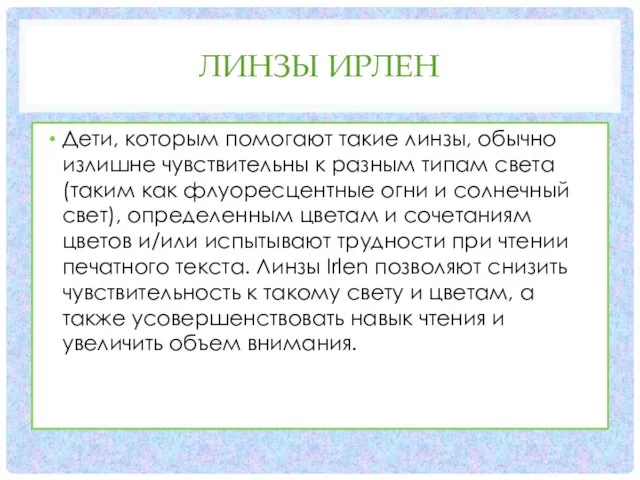 ЛИНЗЫ ИРЛЕН

• Дети, которым помогают такие линзы, обычно излишне чувствительны к разным типам света (таким как флуоресцентные огни и солнечный свет), определенным цветам и сочетаниям цветов и/или испытывают трудности при чтении печатного текста. Линзы Irlen позволяют снизить чувствительность к такому свету и цветам, а также усовершенствовать навык чтения и увеличить объем внимания.